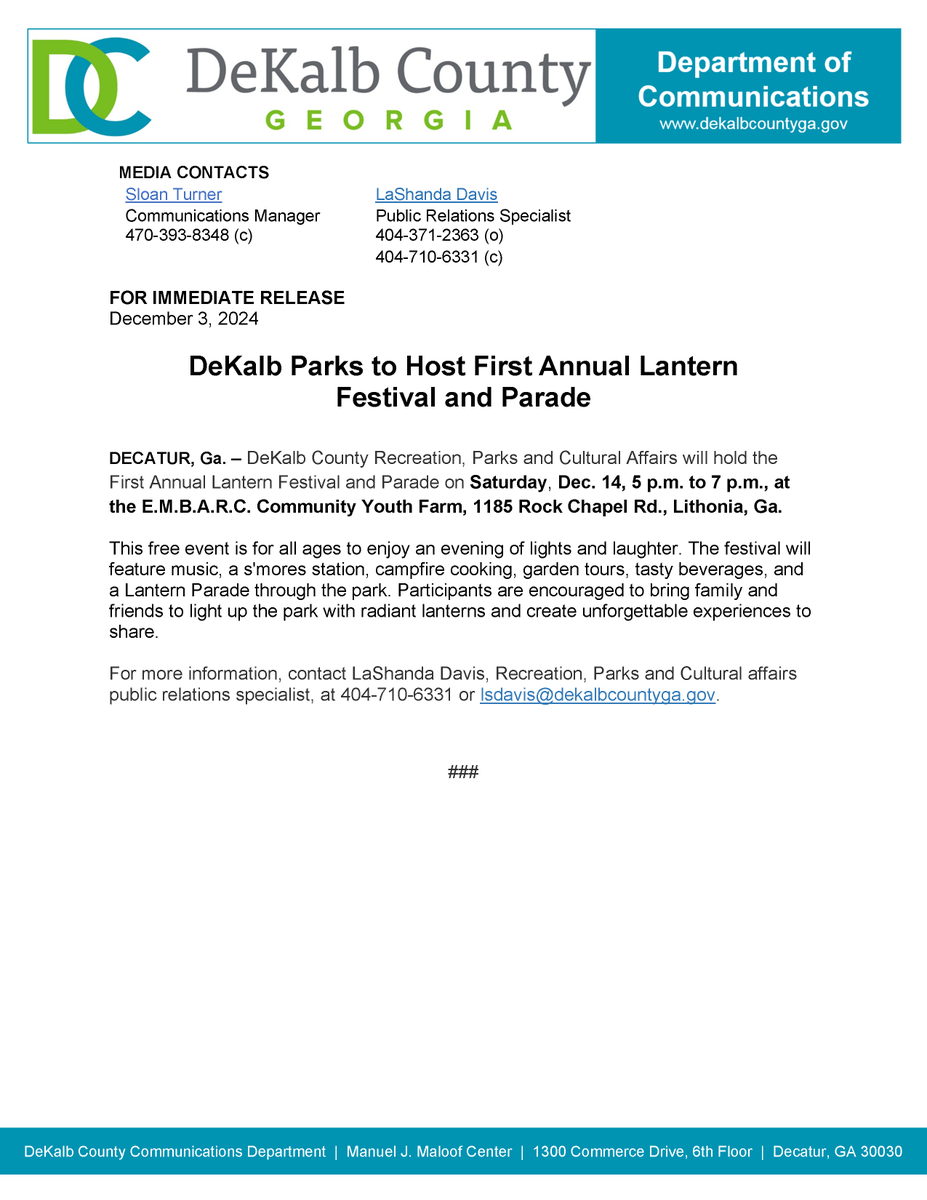 DC DeKalb County GEORGIA

Department of Communications
www.dekalbcountyga.gov

MEDIA CONTACTS
Sloan Turner
Communications Manager
470-393-8348 (c)

LaShanda Davis
Public Relations Specialist
404-371-2363 (o)
404-710-6331 (c)

FOR IMMEDIATE RELEASE
December 3, 2024

DeKalb Parks to Host First Annual Lantern Festival and Parade

DECATUR, Ga. – DeKalb County Recreation, Parks and Cultural Affairs will hold the First Annual Lantern Festival and Parade on Saturday, Dec. 14, 5 p.m. to 7 p.m., at the E.M.B.A.R.C. Community Youth Farm, 1185 Rock Chapel Rd., Lithonia, Ga.

This free event is for all ages to enjoy an evening of lights and laughter. The festival will feature music, a s'mores station, campfire cooking, garden tours, tasty beverages, and a Lantern Parade through the park. Participants are encouraged to bring family and friends to light up the park with radiant lanterns and create unforgettable experiences to share.

For more information, contact LaShanda Davis, Recreation, Parks and Cultural affairs public relations specialist, at 404-710-6331 or lsdavis@dekalbcountyga.gov.

###

DeKalb County Communications Department | Manuel J. Maloof Center | 1300 Commerce Drive, 6th Floor | Decatur, GA 30030